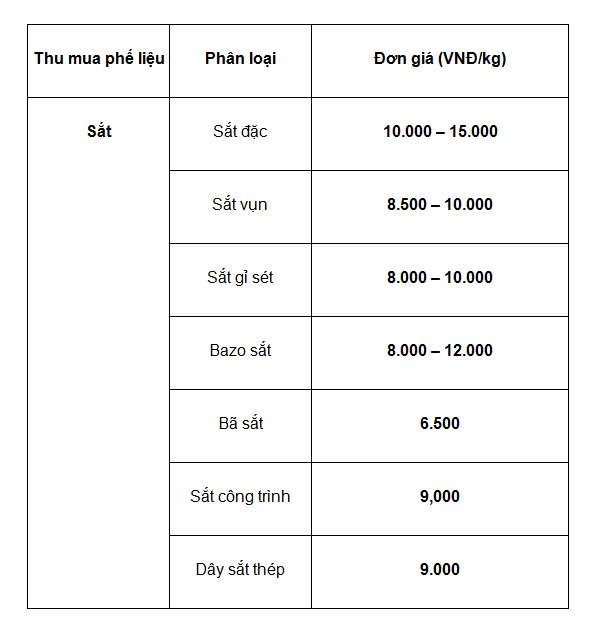 | Thu mua phế liệu | Phân loại | Đơn giá (VNĐ/kg) |
|---|---|---|
| Sắt | Sắt đặc | 10.000 – 15.000 |
| | Sắt vụn | 8.500 – 10.000 |
| | Sắt gỉ sét | 8.000 – 10.000 |
| | Bazo sắt | 8.000 – 12.000 |
| | Bã sắt | 6.500 |
| | Sắt công trình | 9,000 |
| | Dây sắt thép | 9.000 |